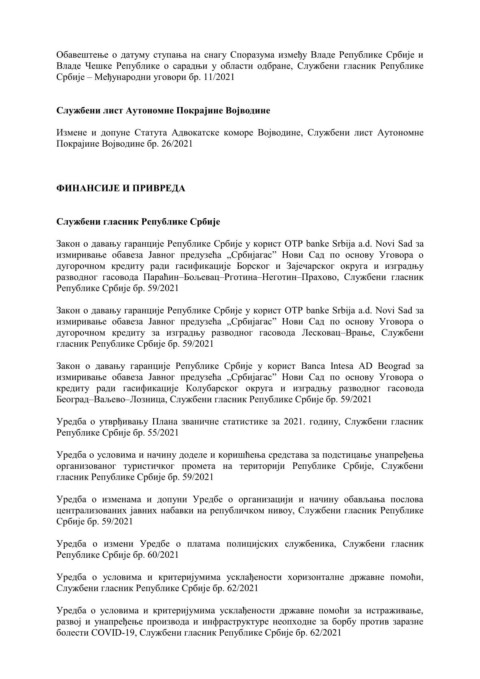 Обавештење о датуму ступања на снагу Споразума између Владе Републике Србије и Владе Чешке Републике о сарадњи у области одбране, Службени гласник Републике Србије – Међународни уговори бр. 11/2021

Службени лист Аутономне Покрајине Војводине

Измене и допуне Статута Адвокатске коморе Војводине, Службени лист Аутономне Покрајине Војводине бр. 26/2021

ФИНАНСИЈЕ И ПРИВРЕДА

Службени гласник Републике Србије

Закон о давању гаранције Републике Србије у корист OTP banke Srbija a.d. Novi Sad за измиривање обавеза Јавног предузећа „Србијагас" Нови Сад по основу Уговора о дугорочном кредиту ради гасификације Борског и Зајечарског округа и изградњу разводног гасовода Параћин–Бољевац–Рготина–Неготин–Прахово, Службени гласник Републике Србије бр. 59/2021

Закон о давању гаранције Републике Србије у корист OTP banke Srbija a.d. Novi Sad за измиривање обавеза Јавног предузећа „Србијагас" Нови Сад по основу Уговора о дугорочном кредиту за изградњу разводног гасовода Лесковац–Врање, Службени гласник Републике Србије бр. 59/2021

Закон о давању гаранције Републике Србије у корист Banca Intesa AD Beograd за измиривање обавеза Јавног предузећа „Србијагас" Нови Сад по основу Уговора о кредиту ради гасификације Колубарског округа и изградњу разводног гасовода Београд–Ваљево–Лозница, Службени гласник Републике Србије бр. 59/2021

Уредба о утврђивању Плана званичне статистике за 2021. годину, Службени гласник Републике Србије бр. 55/2021

Уредба о условима и начину доделе и коришћења средстава за подстицање унапређења организованог туристичког промета на територији Републике Србије, Службени гласник Републике Србије бр. 59/2021

Уредба о изменама и допуни Уредбе о организацији и начину обављања послова централизованих јавних набавки на републичком нивоу, Службени гласник Републике Србије бр. 59/2021

Уредба о измени Уредбе о платама полицијских службеника, Службени гласник Републике Србије бр. 60/2021

Уредба о условима и критеријумима усклађености хоризонталне државне помоћи, Службени гласник Републике Србије бр. 62/2021

Уредба о условима и критеријумима усклађености државне помоћи за истраживање, развој и унапређење производа и инфраструктуре неопходне за борбу против заразне болести COVID-19, Службени гласник Републике Србије бр. 62/2021